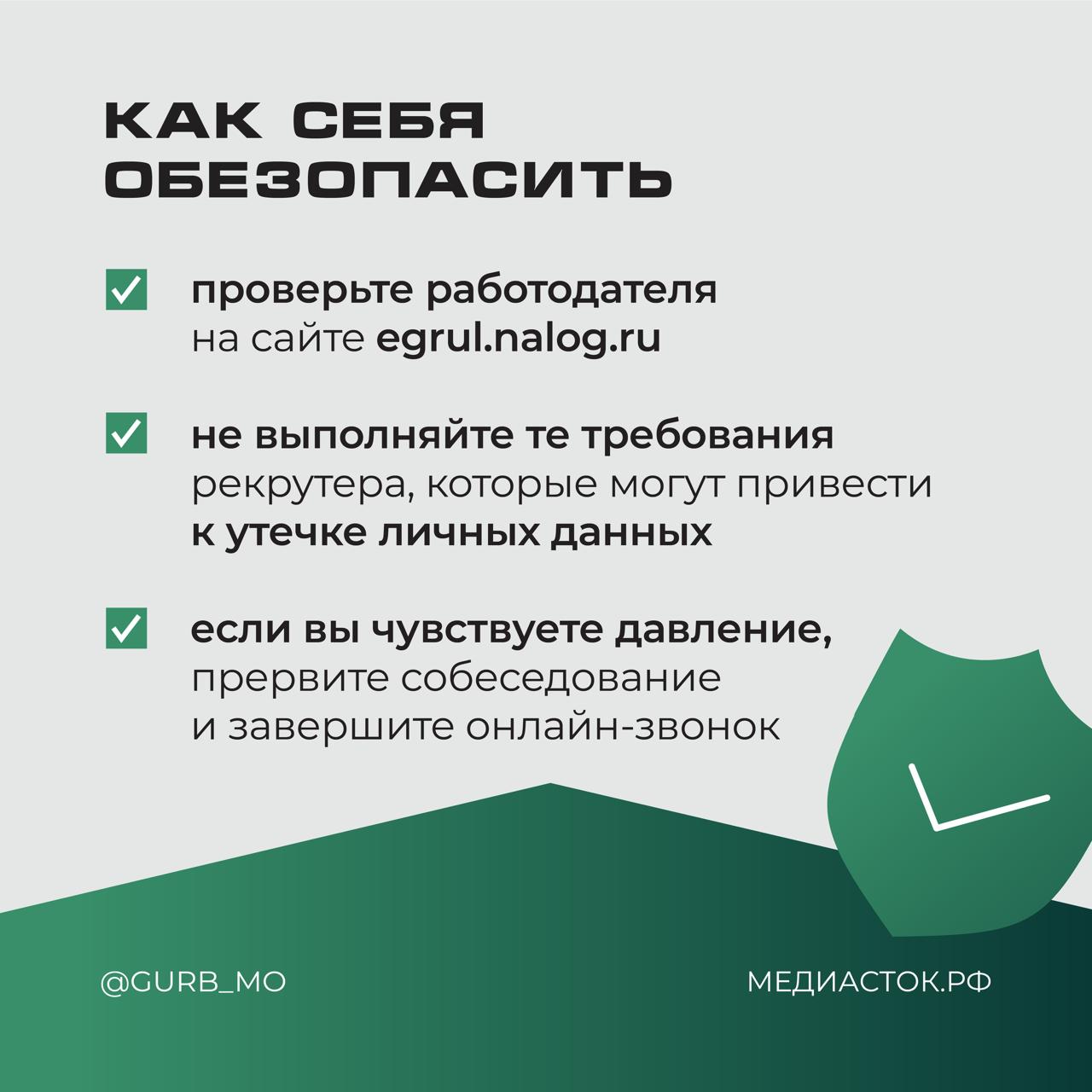 КАК СЕБЯ ОБЕЗОПАСИТЬ

проверьте работодателя на сайте egrul.nalog.ru

не выполняйте те требования рекрутера, которые могут привести к утечке личных данных

если вы чувствуете давление, прервите собеседование и завершите онлайн-звонок

@GURB_MO

МЕДИАСТОК.РФ